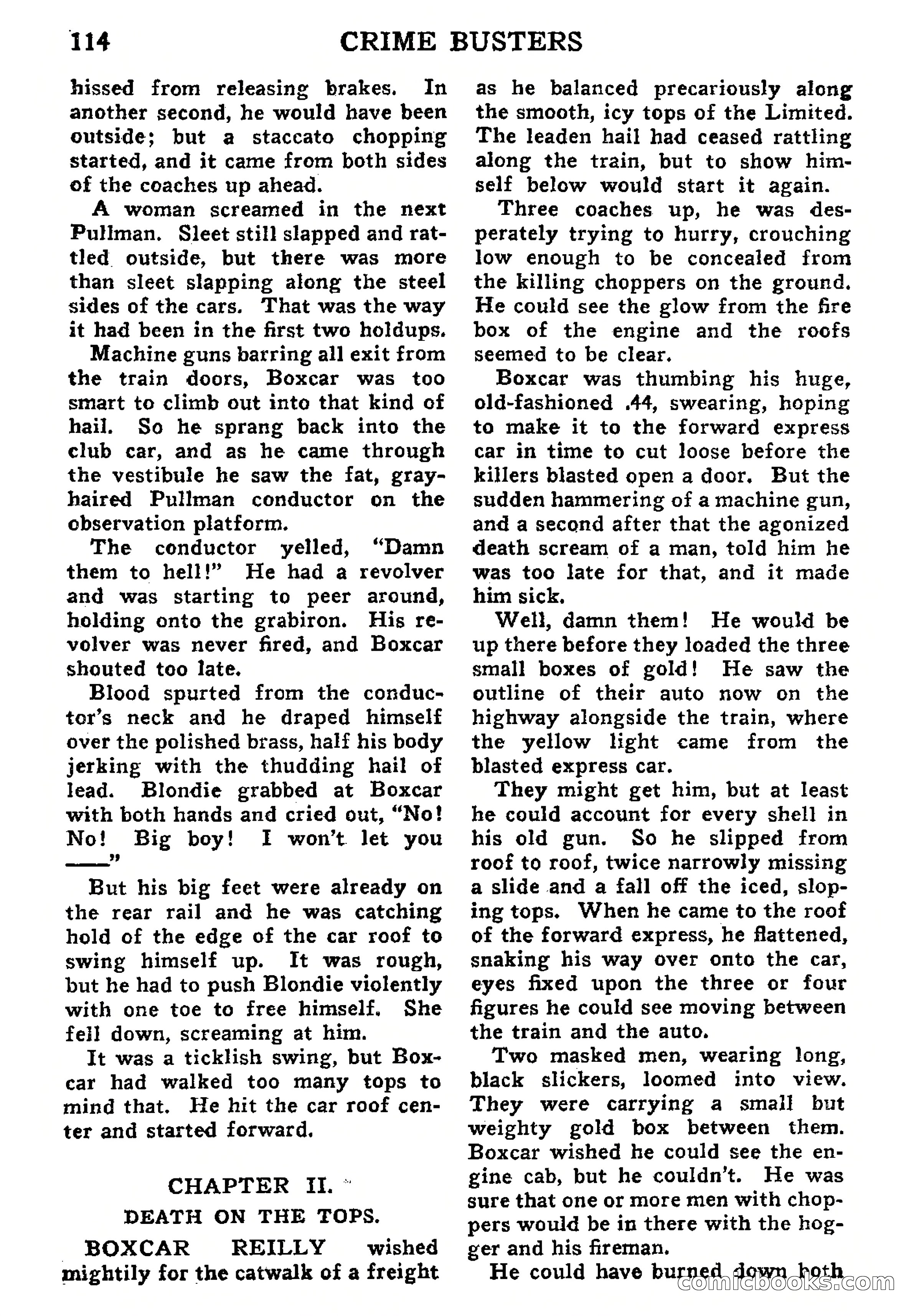 114 CRIME BUSTERS

hissed from releasing brakes. In another second, he would have been outside; but a staccato chopping started, and it came from both sides of the coaches up ahead.

A woman screamed in the next Pullman. Sleet still slapped and rattled outside, but there was more than sleet slapping along the steel sides of the cars. That was the way it had been in the first two holdups.

Machine guns barring all exit from the train doors, Boxcar was too smart to climb out into that kind of hail. So he sprang back into the club car, and as he came through the vestibule he saw the fat, gray-haired Pullman conductor on the observation platform.

The conductor yelled, "Damn them to hell!" He had a revolver and was starting to peer around, holding onto the grabiron. His revolver was never fired, and Boxcar shouted too late.

Blood spurted from the conductor's neck and he draped himself over the polished brass, half his body jerking with the thudding hail of lead. Blondie grabbed at Boxcar with both hands and cried out, "No! No! Big boy! I won't let you ——"

But his big feet were already on the rear rail and he was catching hold of the edge of the car roof to swing himself up. It was rough, but he had to push Blondie violently with one toe to free himself. She fell down, screaming at him.

It was a ticklish swing, but Boxcar had walked too many tops to mind that. He hit the car roof center and started forward.

CHAPTER II.
DEATH ON THE TOPS.

BOXCAR REILLY wished mightily for the catwalk of a freight as he balanced precariously along the smooth, icy tops of the Limited. The leaden hail had ceased rattling along the train, but to show himself below would start it again.

Three coaches up, he was desperately trying to hurry, crouching low enough to be concealed from the killing choppers on the ground. He could see the glow from the fire box of the engine and the roofs seemed to be clear.

Boxcar was thumbing his huge, old-fashioned .44, swearing, hoping to make it to the forward express car in time to cut loose before the killers blasted open a door. But the sudden hammering of a machine gun, and a second after that the agonized death scream of a man, told him he was too late for that, and it made him sick.

Well, damn them! He would be up there before they loaded the three small boxes of gold! He saw the outline of their auto now on the highway alongside the train, where the yellow light came from the blasted express car.

They might get him, but at least he could account for every shell in his old gun. So he slipped from roof to roof, twice narrowly missing a slide and a fall off the iced, sloping tops. When he came to the roof of the forward express, he flattened, snaking his way over onto the car, eyes fixed upon the three or four figures he could see moving between the train and the auto.

Two masked men, wearing long, black slickers, loomed into view. They were carrying a small but weighty gold box between them. Boxcar wished he could see the engine cab, but he couldn't. He was sure that one or more men with choppers would be in there with the hogger and his fireman.

He could have burned down both

comicbooks.com